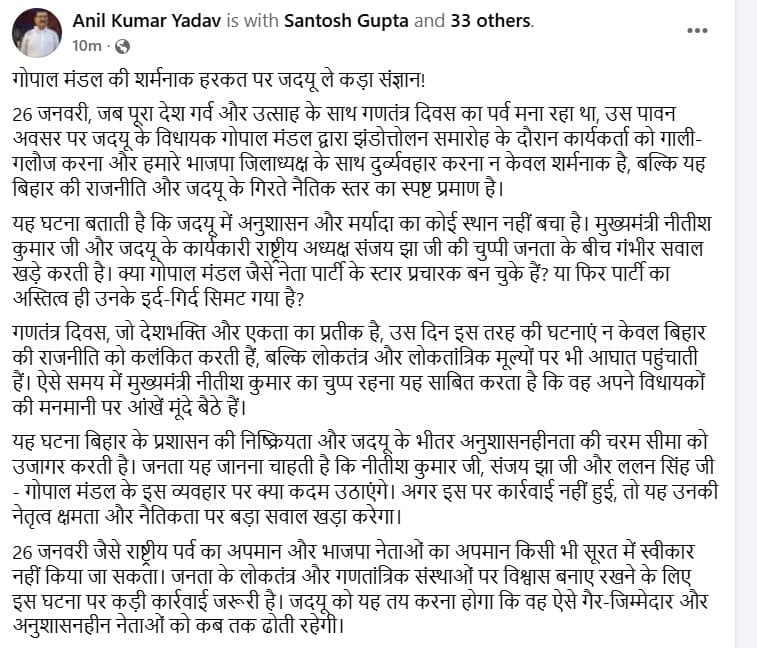 Anil Kumar Yadav is with Santosh Gupta and 33 others.
10m ·

...

गोपाल मंडल की शर्मनाक हरकत पर जदयू ले कड़ा संज्ञान!

26 जनवरी, जब पूरा देश गर्व और उत्साह के साथ गणतंत्र दिवस का पर्व मना रहा था, उस पावन अवसर पर जदयू के विधायक गोपाल मंडल द्वारा झंडोत्तोलन समारोह के दौरान कार्यकर्ता को गाली-गलौज करना और हमारे भाजपा जिलाध्यक्ष के साथ दुर्व्यवहार करना न केवल शर्मनाक है, बल्कि यह बिहार की राजनीति और जदयू के गिरते नैतिक स्तर का स्पष्ट प्रमाण है।

यह घटना बताती है कि जदयू में अनुशासन और मर्यादा का कोई स्थान नहीं बचा है। मुख्यमंत्री नीतीश कुमार जी और जदयू के कार्यकारी राष्ट्रीय अध्यक्ष संजय झा जी की चुप्पी जनता के बीच गंभीर सवाल खड़े करती है। क्या गोपाल मंडल जैसे नेता पार्टी के स्टार प्रचारक बन चुके हैं? या फिर पार्टी का अस्तित्व ही उनके इर्द-गिर्द सिमट गया है?

गणतंत्र दिवस, जो देशभक्ति और एकता का प्रतीक है, उस दिन इस तरह की घटनाएं न केवल बिहार की राजनीति को कलंकित करती हैं, बल्कि लोकतंत्र और लोकतांत्रिक मूल्यों पर भी आघात पहुंचाती हैं। ऐसे समय में मुख्यमंत्री नीतीश कुमार का चुप्प रहना यह साबित करता है कि वह अपने विधायकों की मनमानी पर आंखें मूंदे बैठे हैं।

यह घटना बिहार के प्रशासन की निष्क्रियता और जदयू के भीतर अनुशासनहीनता की चरम सीमा को उजागर करती है। जनता यह जानना चाहती है कि नीतीश कुमार जी, संजय झा जी और ललन सिंह जी - गोपाल मंडल के इस व्यवहार पर क्या कदम उठाएंगे। अगर इस पर कार्रवाई नहीं हुई, तो यह उनकी नेतृत्व क्षमता और नैतिकता पर बड़ा सवाल खड़ा करेगा।

26 जनवरी जैसे राष्ट्रीय पर्व का अपमान और भाजपा नेताओं का अपमान किसी भी सूरत में स्वीकार नहीं किया जा सकता। जनता के लोकतंत्र और गणतांत्रिक संस्थाओं पर विश्वास बनाए रखने के लिए इस घटना पर कड़ी कार्रवाई जरूरी है। जदयू को यह तय करना होगा कि वह ऐसे गैर-जिम्मेदार और अनुशासनहीन नेताओं को कब तक ढोती रहेगी।